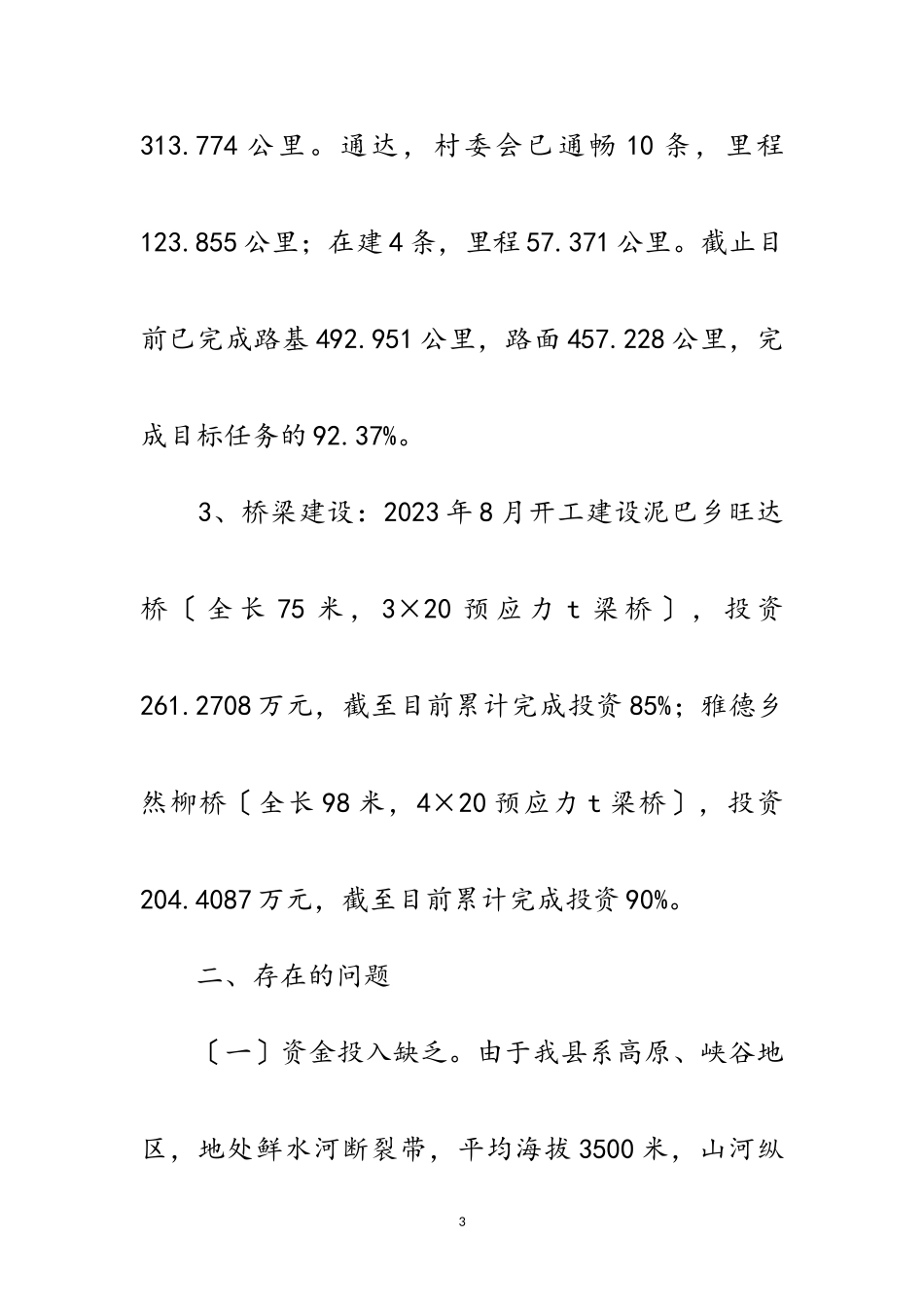 313.774公里。通达，村委会已通畅10条，里程123.855公里；在建4条，里程57.371公里。截止目前已完成路基492.951公里，路面457.228公里，完成目标任务的92.37%。

3、桥梁建设：2023年8月开工建设泥巴乡旺达桥〔全长75米，3×20预应力t梁桥〕，投资261.2708万元，截至目前累计完成投资85%；雅德乡然柳桥〔全长98米，4×20预应力t梁桥〕，投资204.4087万元，截至目前累计完成投资90%。

二、存在的问题

〔一〕资金投入缺乏。由于我县系高原、峡谷地区，地处鲜水河断裂带，平均海拔3500米，山河纵

3